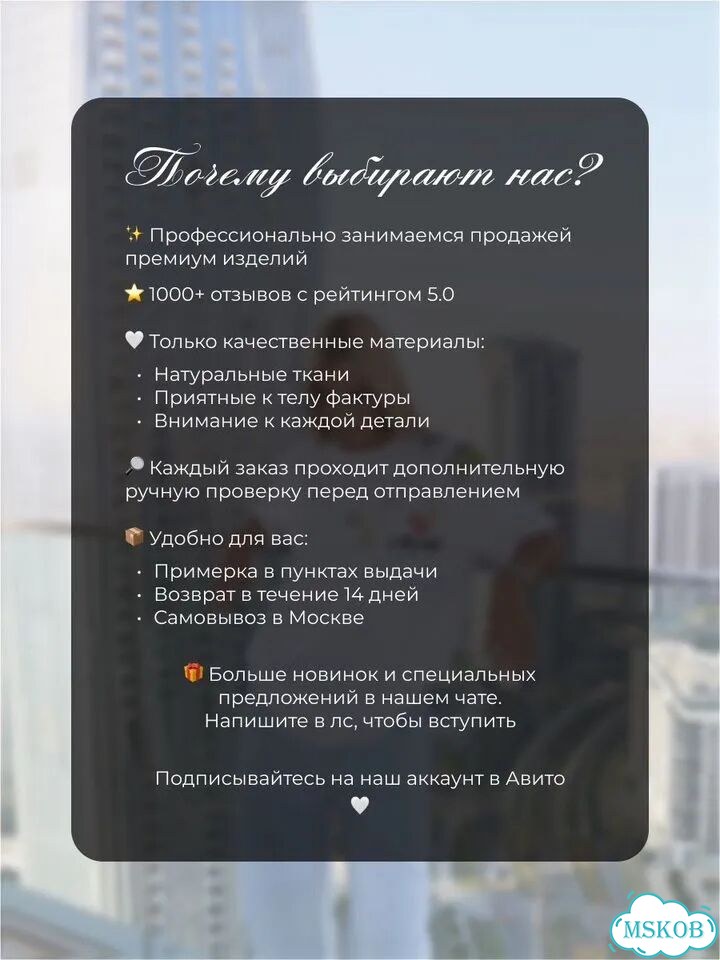 Почему выбирают нас?

✨ Профессионально занимаемся продажей премиум изделий

⭐ 1000+ отзывов с рейтингом 5.0

🤍 Только качественные материалы:
• Натуральные ткани
• Приятные к телу фактуры
• Внимание к каждой детали

🔎 Каждый заказ проходит дополнительную ручную проверку перед отправлением

📦 Удобно для вас:
• Примерка в пунктах выдачи
• Возврат в течение 14 дней
• Самовывоз в Москве

🎁 Больше новинок и специальных предложений в нашем чате. Напишите в лс, чтобы вступить

Подписывайтесь на наш аккаунт в Авито
🤍

MSKOB